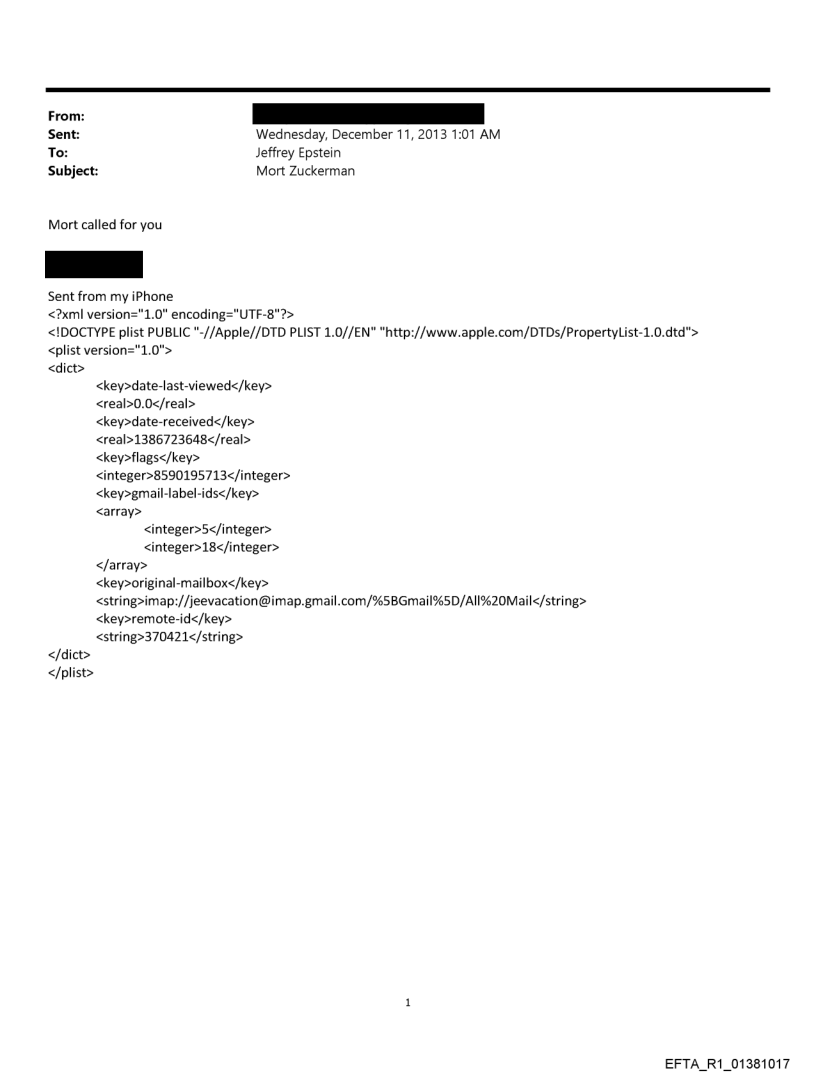 From:
Sent: Wednesday, December 11, 2013 1:01 AM
To: Jeffrey Epstein
Subject: Mort Zuckerman

Mort called for you

Sent from my iPhone
<?xml version="1.0" encoding="UTF-8"?>
<!DOCTYPE plist PUBLIC "-//Apple//DTD PLIST 1.0//EN" "http://www.apple.com/DTDs/PropertyList-1.0.dtd">
<plist version="1.0">
<dict>
<key>date-last-viewed</key>
<real>0.0</real>
<key>date-received</key>
<real>1386723648</real>
<key>flags</key>
<integer>8590195713</integer>
<key>gmail-label-ids</key>
<array>
<integer>5</integer>
<integer>18</integer>
</array>
<key>original-mailbox</key>
<string>imap://jeevacation@imap.gmail.com/%5BGmail%5D/All%20Mail</string>
<key>remote-id</key>
<string>370421</string>
</dict>
</plist>

1

EFTA_R1_01381017